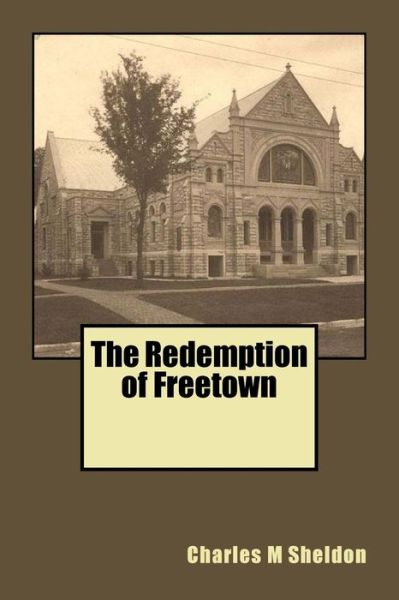 The Redemption of Freetown

Charles M Sheldon